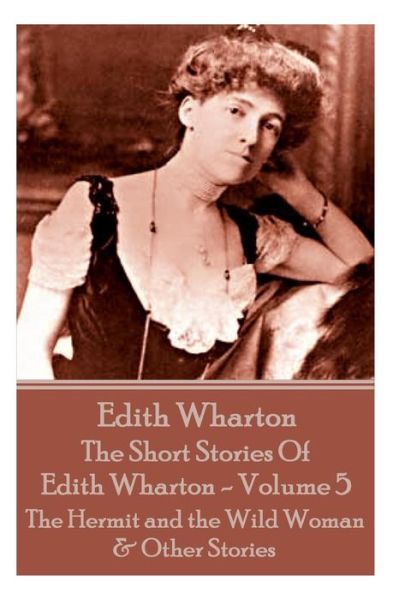 Edith Wharton
The Short Stories Of
Edith Wharton - Volume 5
The Hermit and the Wild Woman
& Other Stories